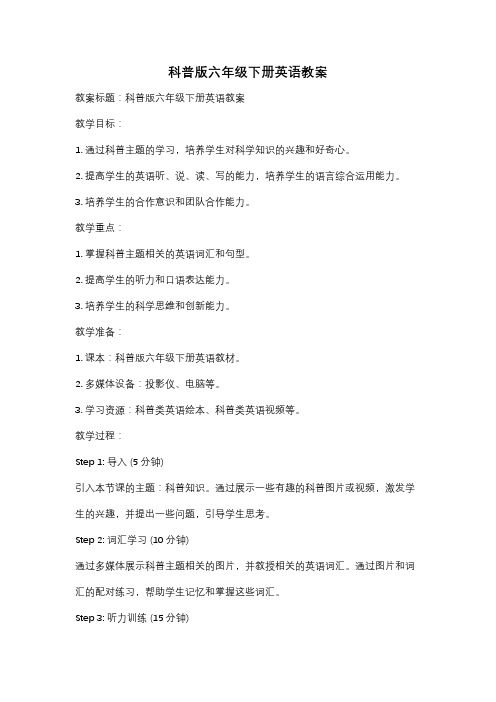 科普版六年级下册英语教案

教案标题：科普版六年级下册英语教案

教学目标：

1. 通过科普主题的学习，培养学生对科学知识的兴趣和好奇心。

2. 提高学生的英语听、说、读、写的能力，培养学生的语言综合运用能力。

3. 培养学生的合作意识和团队合作能力。

教学重点：

1. 掌握科普主题相关的英语词汇和句型。

2. 提高学生的听力和口语表达能力。

3. 培养学生的科学思维和创新能力。

教学准备：

1. 课本：科普版六年级下册英语教材。

2. 多媒体设备：投影仪、电脑等。

3. 学习资源：科普类英语绘本、科普类英语视频等。

教学过程：

Step 1: 导入 (5 分钟)

引入本节课的主题：科普知识。通过展示一些有趣的科普图片或视频，激发学生的兴趣，并提出一些问题，引导学生思考。

Step 2: 词汇学习 (10 分钟)

通过多媒体展示科普主题相关的图片，并教授相关的英语词汇。通过图片和词汇的配对练习，帮助学生记忆和掌握这些词汇。

Step 3: 听力训练 (15 分钟)